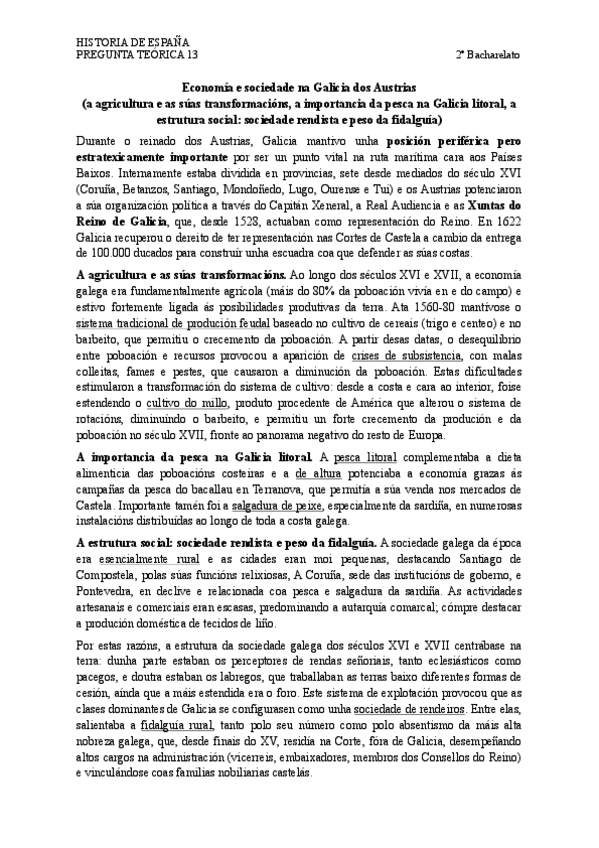 HISTORIA DE ESPAÑA
PREGUNTA TEÓRICA 13

2º Bacharelato

Economía e sociedade na Galicia dos Austrias
(a agricultura e as súas transformacións, a importancia da pesca na Galicia litoral, a estrutura social: sociedade rendista e peso da fidalguía)

Durante o reinado dos Austrias, Galicia mantivo unha posición periférica pero estratexicamente importante por ser un punto vital na ruta marítima cara aos Países Baixos. Internamente estaba dividida en provincias, sete desde mediados do século XVI (Coruña, Betanzos, Santiago, Mondoñedo, Lugo, Ourense e Tui) e os Austrias potenciaron a súa organización política a través do Capitán Xeneral, a Real Audiencia e as Xuntas do Reino de Galicia, que, desde 1528, actuaban como representación do Reino. En 1622 Galicia recuperou o dereito de ter representación nas Cortes de Castela a cambio da entrega de 100.000 ducados para construír unha escuadra coa que defender as súas costas.

A agricultura e as súas transformacións. Ao longo dos séculos XVI e XVII, a economía galega era fundamentalmente agrícola (máis do 80% da poboación vivía en e do campo) e estivo fortemente ligada ás posibilidades produtivas da terra. Ata 1560-80 mantívose o sistema tradicional de produción feudal baseado no cultivo de cereais (trigo e centeo) e no barbeito, que permitiu o crecemento da poboación. A partir desas datas, o desequilibrio entre poboación e recursos provocou a aparición de crises de subsistencia, con malas colleitas, fames e pestes, que causaron a diminución da poboación. Estas dificultades estimularon a transformación do sistema de cultivo: desde a costa e cara ao interior, foise estendendo o cultivo do millo, produto procedente de América que alterou o sistema de rotacións, diminuíndo o barbeito, e permitiu un forte crecemento da produción e da poboación no século XVII, fronte ao panorama negativo do resto de Europa.

A importancia da pesca na Galicia litoral. A pesca litoral complementaba a dieta alimenticia das poboacións costeiras e a de altura potenciaba a economía grazas ás campañas da pesca do bacallau en Terranova, que permitía a súa venda nos mercados de Castela. Importante tamén foi a salgadura de peixe, especialmente da sardiña, en numerosas instalacións distribuídas ao longo de toda a costa galega.

A estrutura social: sociedade rendista e peso da fidalguía. A sociedade galega da época era esencialmente rural e as cidades eran moi pequenas, destacando Santiago de Compostela, polas súas funcións relixiosas, A Coruña, sede das institucións de goberno, e Pontevedra, en declive e relacionada coa pesca e salgadura da sardiña. As actividades artesanais e comerciais eran escasas, predominando a autarquía comarcal; cómpre destacar a produción doméstica de tecidos de liño.

Por estas razóns, a estrutura da sociedade galega dos séculos XVI e XVII centrábase na terra: dunha parte estaban os perceptores de rendas señoriais, tanto eclesiásticos como pacegos, e doutra estaban os labregos, que traballaban as terras baixo diferentes formas de cesión, aínda que a máis estendida era o foro. Este sistema de explotación provocou que as clases dominantes de Galicia se configurasen como unha sociedade de rendeiros. Entre elas, salientaba a fidalguía rural, tanto polo seu número como polo absentismo da máis alta nobreza galega, que, desde finais do XV, residía na Corte, fóra de Galicia, desempeñando altos cargos na administración (vicerreis, embaixadores, membros dos Consellos do Reino) e vinculándose coas familias nobiliarias castelás.